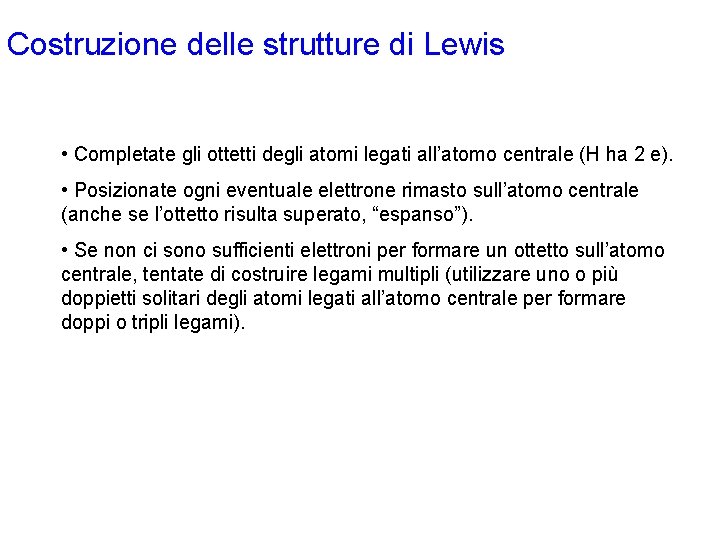 Costruzione delle strutture di Lewis

• Completate gli ottetti degli atomi legati all’atomo centrale (H ha 2 e).

• Posizionate ogni eventuale elettrone rimasto sull’atomo centrale (anche se l’ottetto risulta superato, “espanso”).

• Se non ci sono sufficienti elettroni per formare un ottetto sull’atomo centrale, tentate di costruire legami multipli (utilizzare uno o più doppietti solitari degli atomi legati all’atomo centrale per formare doppi o tripli legami).